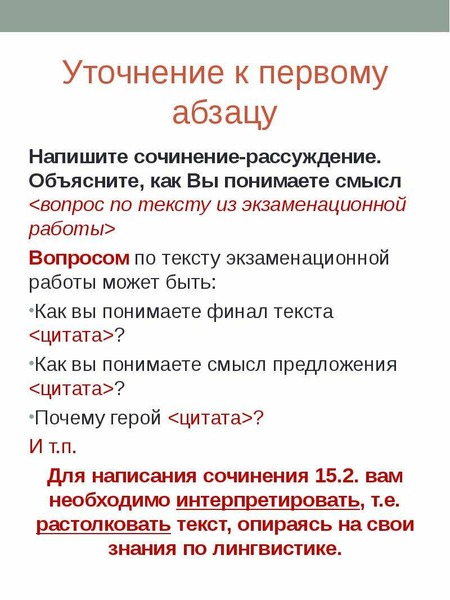 Уточнение к первому абзацу

Напишите сочинение-рассуждение. Объясните, как Вы понимаете смысл <вопрос по тексту из экзаменационной работы>

Вопросом по тексту экзаменационной работы может быть:

•Как вы понимаете финал текста <цитата>?

•Как вы понимаете смысл предложения <цитата>?

•Почему герой <цитата>?

И т.п.

Для написания сочинения 15.2. вам необходимо интерпретировать, т.е. растолковать текст, опираясь на свои знания по лингвистике.